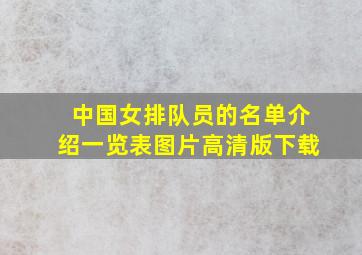 中国女排队员的名单介绍一览表图片高清版下载